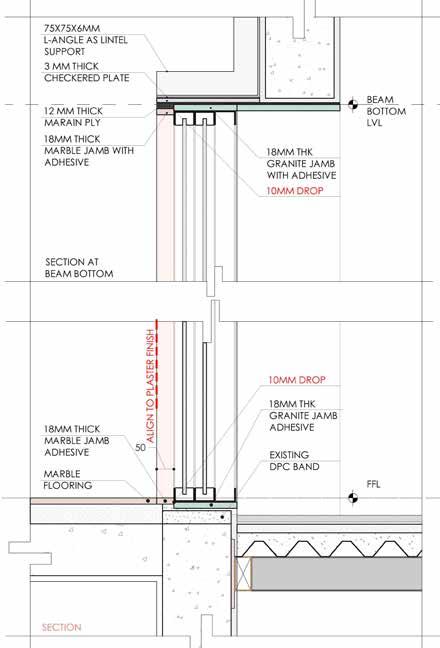 75X75X6MM
L-ANGLE AS LINTEL SUPPORT

3 MM THICK
CHECKERED PLATE

12 MM THICK
MARAIN PLY

18MM THICK
MARBLE JAMB WITH ADHESIVE

BEAM
BOTTOM
LVL

18MM THK
GRANITE JAMB WITH ADHESIVE

10MM DROP

SECTION AT
BEAM BOTTOM

ALIGN TO PLASTER FINISH

10MM DROP

18MM THK
GRANITE JAMB ADHESIVE

18MM THICK
MARBLE JAMB ADHESIVE

50

EXISTING
DPC BAND

MARBLE
FLOORING

FFL

SECTION